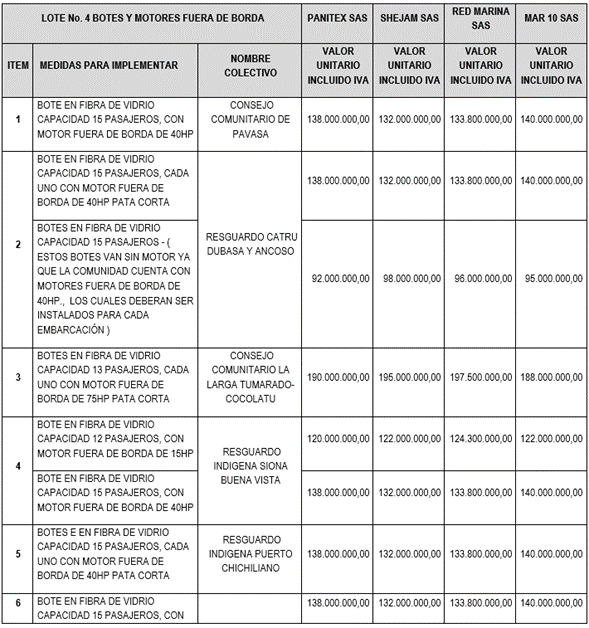 | LOTE No. 4 BOTES Y MOTORES FUERA DE BORDA | | | PANITEX SAS | SHEJAM SAS | RED MARINA SAS | MAR 10 SAS |
|---|---|---|---|---|---|---|
| ITEM | MEDIDAS PARA IMPLEMENTAR | NOMBRE COLECTIVO | VALOR UNITARIO INCLUIDO IVA | VALOR UNITARIO INCLUIDO IVA | VALOR UNITARIO INCLUIDO IVA | VALOR UNITARIO INCLUIDO IVA |
| 1 | BOTE EN FIBRA DE VIDRIO CAPACIDAD 15 PASAJEROS, CON MOTOR FUERA DE BORDA DE 40HP | CONSEJO COMUNITARIO DE PAVASA | 138.000.000,00 | 132.000.000,00 | 133.800.000,00 | 140.000.000,00 |
| 2 | BOTE EN FIBRA DE VIDRIO CAPACIDAD 15 PASAJEROS, CADA UNO CON MOTOR FUERA DE BORDA DE 40HP PATA CORTA | RESGUARDO CATRU DUBASA Y ANCOSO | 138.000.000,00 | 132.000.000,00 | 133.800.000,00 | 140.000.000,00 |
| | BOTES EN FIBRA DE VIDRIO CAPACIDAD 15 PASAJEROS - ( ESTOS BOTES VAN SIN MOTOR YA QUE LA COMUNIDAD CUENTA CON MOTORES FUERA DE BORDA DE 40HP., LOS CUALES DEBERAN SER INSTALADOS PARA CADA EMBARCACIÓN ) | | 92.000.000,00 | 98.000.000,00 | 96.000.000,00 | 95.000.000,00 |
| 3 | BOTES EN FIBRA DE VIDRIO CAPACIDAD 13 PASAJEROS, CADA UNO CON MOTOR FUERA DE BORDA DE 75HP PATA CORTA | CONSEJO COMUNITARIO LA LARGA TUMARADO-COCOLATU | 190.000.000,00 | 195.000.000,00 | 197.500.000,00 | 188.000.000,00 |
| 4 | BOTE EN FIBRA DE VIDRIO CAPACIDAD 12 PASAJEROS, CON MOTOR FUERA DE BORDA DE 15HP | RESGUARDO INDIGENA SIONA BUENA VISTA | 120.000.000,00 | 122.000.000,00 | 124.300.000,00 | 122.000.000,00 |
| | BOTE EN FIBRA DE VIDRIO CAPACIDAD 15 PASAJEROS, CON MOTOR FUERA DE BORDA DE 40HP | | 138.000.000,00 | 132.000.000,00 | 133.800.000,00 | 140.000.000,00 |
| 5 | BOTES E EN FIBRA DE VIDRIO CAPACIDAD 15 PASAJEROS, CADA UNO CON MOTOR FUERA DE BORDA DE 40HP PATA CORTA | RESGUARDO INDIGENA PUERTO CHICHILIANO | 138.000.000,00 | 132.000.000,00 | 133.800.000,00 | 140.000.000,00 |
| 6 | BOTE EN FIBRA DE VIDRIO CAPACIDAD 15 PASAJEROS, CON | | 138.000.000,00 | 132.000.000,00 | 133.800.000,00 | 140.000.000,00 |